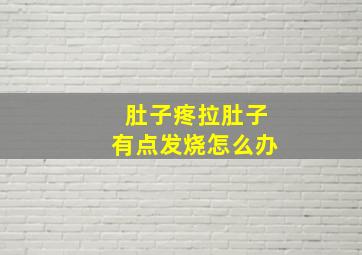 肚子疼拉肚子
有点发烧怎么办